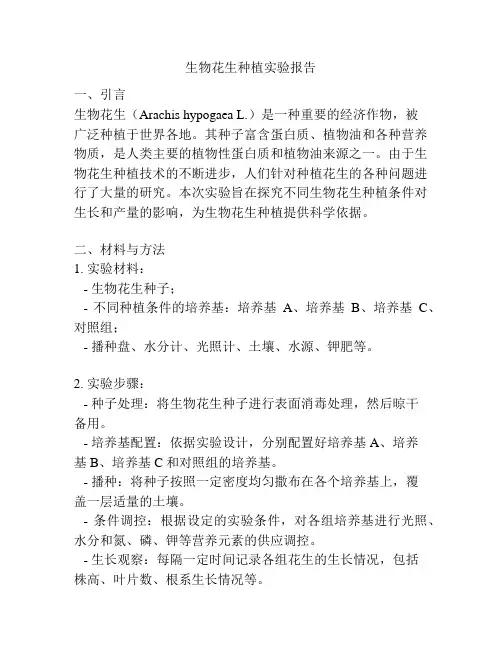 生物花生种植实验报告

一、引言
生物花生（Arachis hypogaea L.）是一种重要的经济作物，被广泛种植于世界各地。其种子富含蛋白质、植物油和各种营养物质，是人类主要的植物性蛋白质和植物油来源之一。由于生物花生种植技术的不断进步，人们针对种植花生的各种问题进行了大量的研究。本次实验旨在探究不同生物花生种植条件对生长和产量的影响，为生物花生种植提供科学依据。

二、材料与方法
1. 实验材料：
- 生物花生种子；
- 不同种植条件的培养基：培养基 A、培养基 B、培养基 C、对照组；
- 播种盘、水分计、光照计、土壤、水源、钾肥等。

2. 实验步骤：
- 种子处理：将生物花生种子进行表面消毒处理，然后晾干备用。
- 培养基配置：依据实验设计，分别配置好培养基 A、培养基 B、培养基 C 和对照组的培养基。
- 播种：将种子按照一定密度均匀撒布在各个培养基上，覆盖一层适量的土壤。
- 条件调控：根据设定的实验条件，对各组培养基进行光照、水分和氮、磷、钾等营养元素的供应调控。
- 生长观察：每隔一定时间记录各组花生的生长情况，包括株高、叶片数、根系生长情况等。